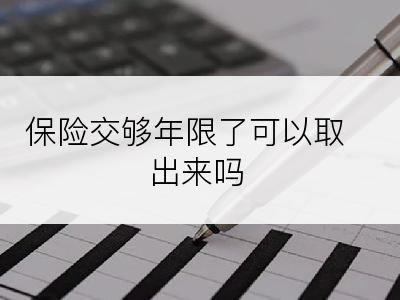 保险交够年限了可以取出来吗